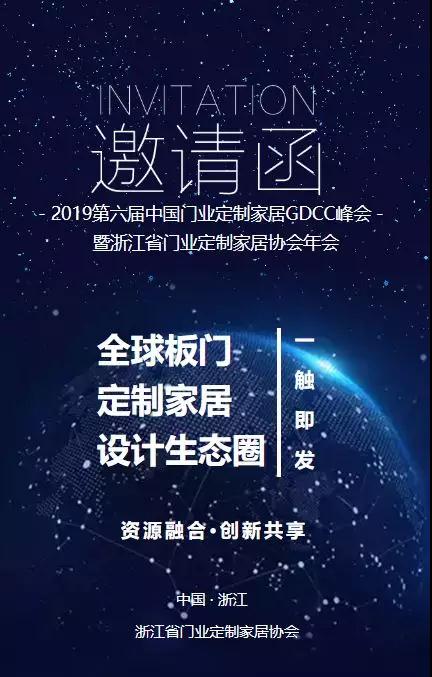 INVITATION
邀请函
- 2019第六届中国门业定制家居GDCC峰会 -
暨浙江省门业定制家居协会年会

全球板门
定制家居
设计生态圈

一触即发

资源融合·创新共享

中国 · 浙江
浙江省门业定制家居协会